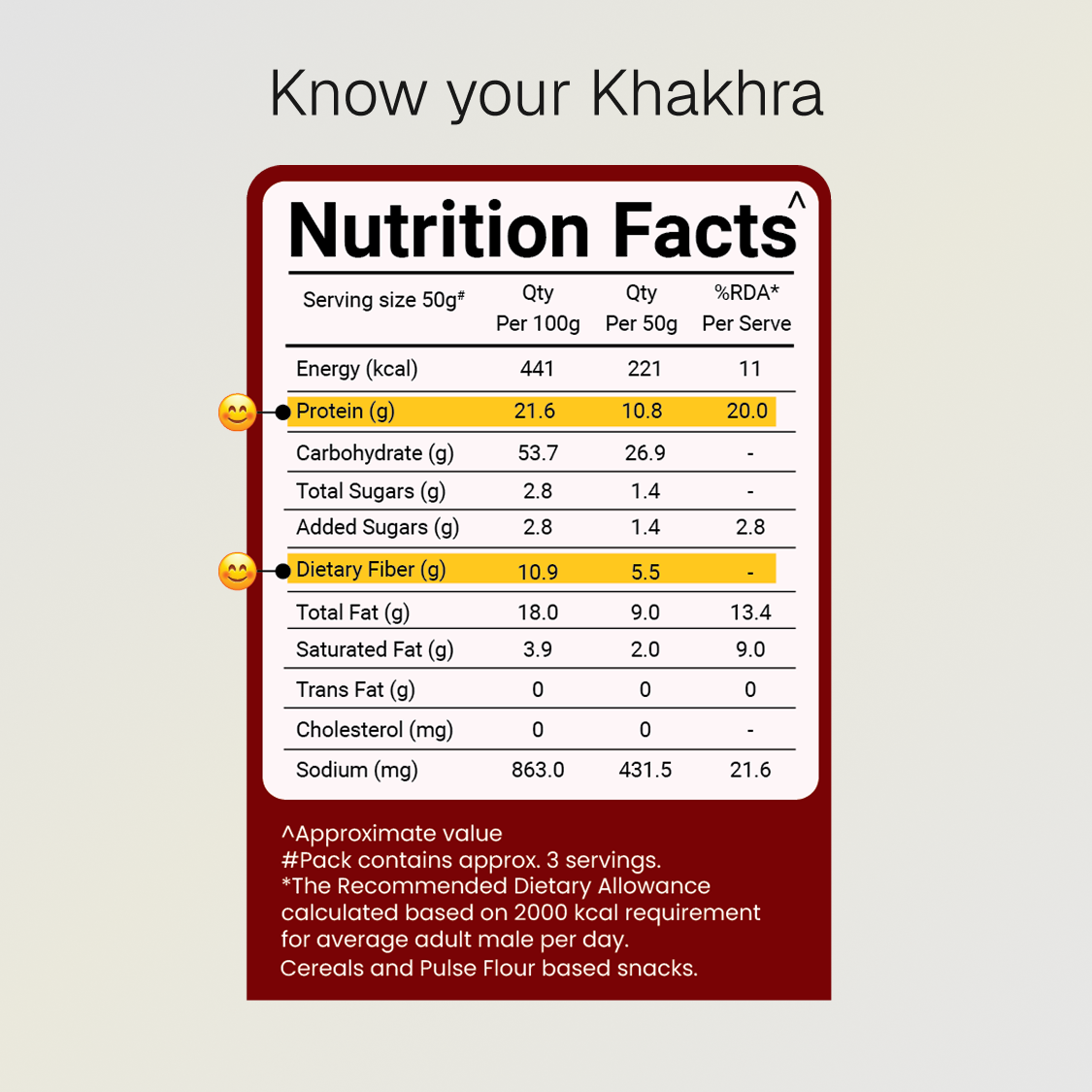 Know your Khakhra

Nutrition Facts^

| Serving size 50g# | Qty Per 100g | Qty Per 50g | %RDA* Per Serve |
|---|---|---|---|
| Energy (kcal) | 441 | 221 | 11 |
| Protein (g) | 21.6 | 10.8 | 20.0 |
| Carbohydrate (g) | 53.7 | 26.9 | - |
| Total Sugars (g) | 2.8 | 1.4 | - |
| Added Sugars (g) | 2.8 | 1.4 | 2.8 |
| Dietary Fiber (g) | 10.9 | 5.5 | - |
| Total Fat (g) | 18.0 | 9.0 | 13.4 |
| Saturated Fat (g) | 3.9 | 2.0 | 9.0 |
| Trans Fat (g) | 0 | 0 | 0 |
| Cholesterol (mg) | 0 | 0 | - |
| Sodium (mg) | 863.0 | 431.5 | 21.6 |

^Approximate value
#Pack contains approx. 3 servings.
*The Recommended Dietary Allowance calculated based on 2000 kcal requirement for average adult male per day.
Cereals and Pulse Flour based snacks.